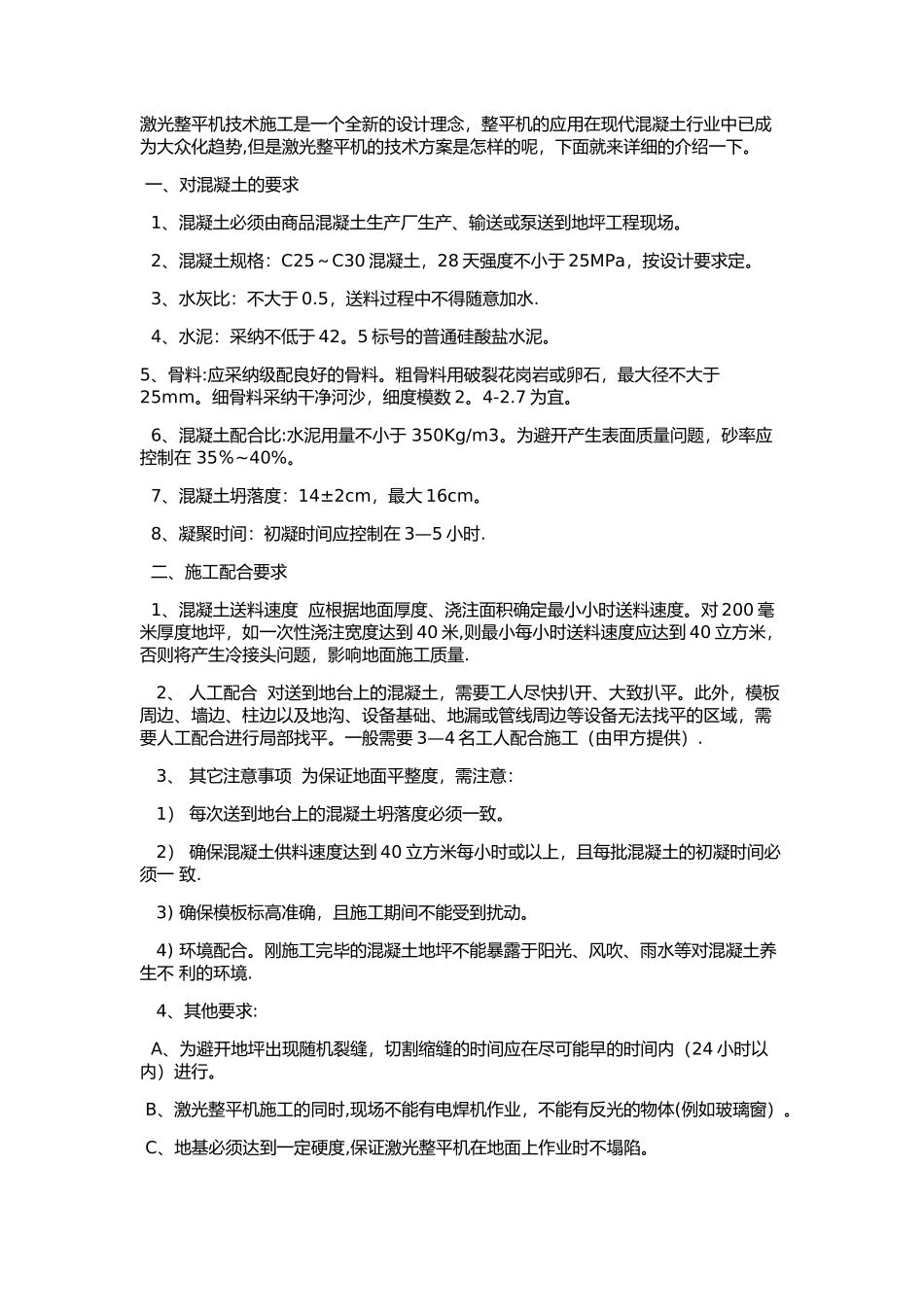 激光整平机技术施工是一个全新的设计理念，整平机的应用在现代混凝土行业中已成为大众化趋势,但是激光整平机的技术方案是怎样的呢，下面就来详细的介绍一下。

一、对混凝土的要求

1、混凝土必须由商品混凝土生产厂生产、输送或泵送到地坪工程现场。

2、混凝土规格：C25～C30 混凝土，28 天强度不小于 25MPa，按设计要求定。

3、水灰比：不大于 0.5，送料过程中不得随意加水.

4、水泥：采纳不低于 42。5 标号的普通硅酸盐水泥。

5、骨料:应采纳级配良好的骨料。粗骨料用破裂花岗岩或卵石，最大径不大于 25mm。细骨料采纳干净河沙，细度模数 2。4-2.7 为宜。

6、混凝土配合比:水泥用量不小于 350Kg/m3。为避开产生表面质量问题，砂率应控制在 35%~40%。

7、混凝土坍落度：14±2cm，最大 16cm。

8、凝聚时间：初凝时间应控制在 3—5 小时.

二、施工配合要求

1、混凝土送料速度 应根据地面厚度、浇注面积确定最小小时送料速度。对 200 毫米厚度地坪，如一次性浇注宽度达到 40 米,则最小每小时送料速度应达到 40 立方米，否则将产生冷接头问题，影响地面施工质量.

2、 人工配合 对送到地台上的混凝土，需要工人尽快扒开、大致扒平。此外，模板周边、墙边、柱边以及地沟、设备基础、地漏或管线周边等设备无法找平的区域，需要人工配合进行局部找平。一般需要 3—4 名工人配合施工（由甲方提供）.

3、 其它注意事项 为保证地面平整度，需注意:

1） 每次送到地台上的混凝土坍落度必须一致。

2） 确保混凝土供料速度达到 40 立方米每小时或以上，且每批混凝土的初凝时间必须一 致.

3) 确保模板标高准确，且施工期间不能受到扰动。

4) 环境配合。刚施工完毕的混凝土地坪不能暴露于阳光、风吹、雨水等对混凝土养生不 利的环境.

4、其他要求:

A、为避开地坪出现随机裂缝，切割缩缝的时间应在尽可能早的时间内（24 小时以内）进行。

B、激光整平机施工的同时,现场不能有电焊机作业，不能有反光的物体(例如玻璃窗）。

C、地基必须达到一定硬度,保证激光整平机在地面上作业时不塌陷。